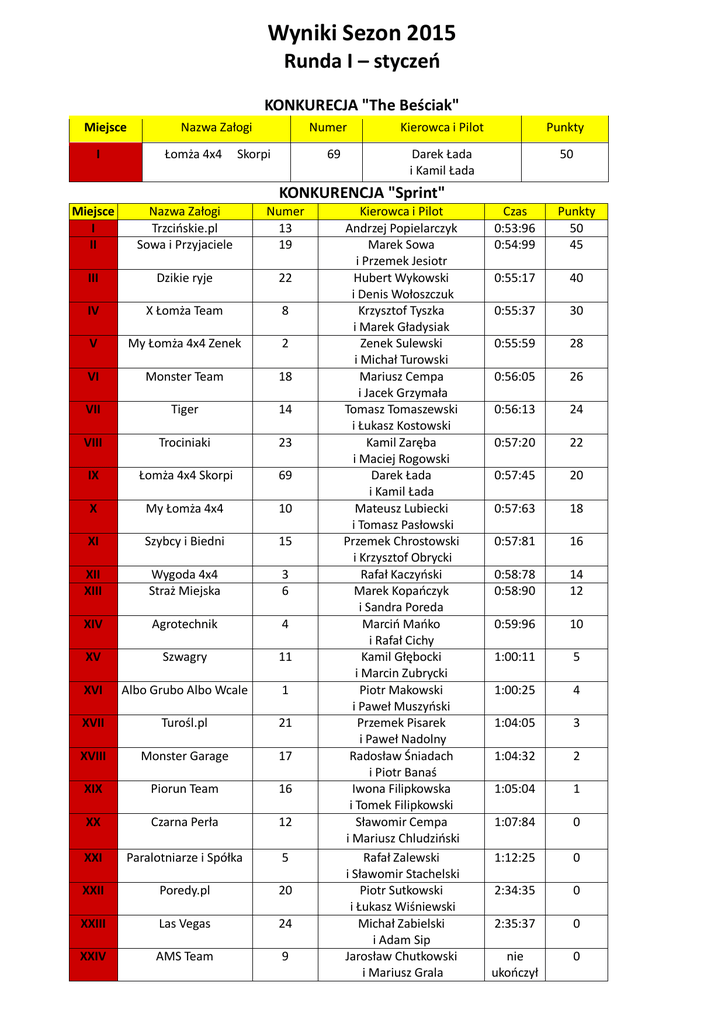 Wyniki Sezon 2015
Runda I – styczeń

KONKURECJA "The Beściak"

| Miejsce | Nazwa Załogi | Numer | Kierowca i Pilot | Punkty |
|---|---|---|---|---|
| I | Łomża 4x4 Skorpi | 69 | Darek Łada i Kamil Łada | 50 |

KONKURENCJA "Sprint"

| Miejsce | Nazwa Załogi | Numer | Kierowca i Pilot | Czas | Punkty |
|---|---|---|---|---|---|
| I | Trzcińskie.pl | 13 | Andrzej Popielarczyk | 0:53:96 | 50 |
| II | Sowa i Przyjaciele | 19 | Marek Sowa i Przemek Jesiotr | 0:54:99 | 45 |
| III | Dzikie ryje | 22 | Hubert Wykowski i Denis Wołoszczuk | 0:55:17 | 40 |
| IV | X Łomża Team | 8 | Krzysztof Tyszka i Marek Gładysiak | 0:55:37 | 30 |
| V | My Łomża 4x4 Zenek | 2 | Zenek Sulewski i Michał Turowski | 0:55:59 | 28 |
| VI | Monster Team | 18 | Mariusz Cempa i Jacek Grzymała | 0:56:05 | 26 |
| VII | Tiger | 14 | Tomasz Tomaszewski i Łukasz Kostowski | 0:56:13 | 24 |
| VIII | Trociniaki | 23 | Kamil Zaręba i Maciej Rogowski | 0:57:20 | 22 |
| IX | Łomża 4x4 Skorpi | 69 | Darek Łada i Kamil Łada | 0:57:45 | 20 |
| X | My Łomża 4x4 | 10 | Mateusz Lubiecki i Tomasz Pasłowski | 0:57:63 | 18 |
| XI | Szybcy i Biedni | 15 | Przemek Chrostowski i Krzysztof Obrycki | 0:57:81 | 16 |
| XII | Wygoda 4x4 | 3 | Rafał Kaczyński | 0:58:78 | 14 |
| XIII | Straż Miejska | 6 | Marek Kopańczyk i Sandra Poreda | 0:58:90 | 12 |
| XIV | Agrotechnik | 4 | Marciń Mańko i Rafał Cichy | 0:59:96 | 10 |
| XV | Szwagry | 11 | Kamil Głębocki i Marcin Zubrycki | 1:00:11 | 5 |
| XVI | Albo Grubo Albo Wcale | 1 | Piotr Makowski i Paweł Muszyński | 1:00:25 | 4 |
| XVII | Turośl.pl | 21 | Przemek Pisarek i Paweł Nadolny | 1:04:05 | 3 |
| XVIII | Monster Garage | 17 | Radosław Śniadach i Piotr Banaś | 1:04:32 | 2 |
| XIX | Piorun Team | 16 | Iwona Filipkowska i Tomek Filipkowski | 1:05:04 | 1 |
| XX | Czarna Perła | 12 | Sławomir Cempa i Mariusz Chludziński | 1:07:84 | 0 |
| XXI | Paralotniarze i Spółka | 5 | Rafał Zalewski i Sławomir Stachelski | 1:12:25 | 0 |
| XXII | Poredy.pl | 20 | Piotr Sutkowski i Łukasz Wiśniewski | 2:34:35 | 0 |
| XXIII | Las Vegas | 24 | Michał Zabielski i Adam Sip | 2:35:37 | 0 |
| XXIV | AMS Team | 9 | Jarosław Chutkowski i Mariusz Grala | nie ukończył | 0 |